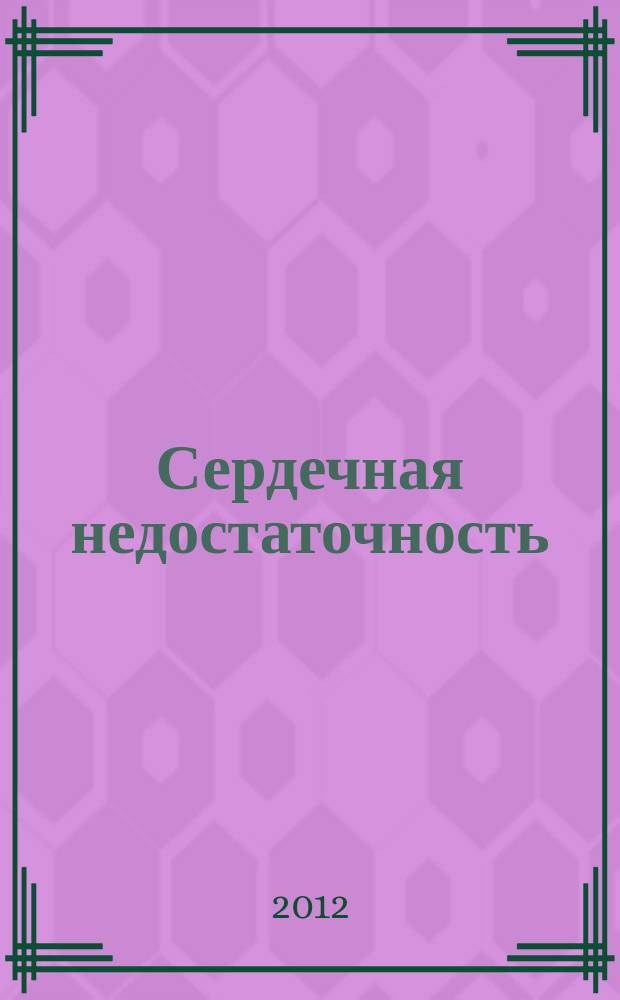 Сердечная недостаточность

2012